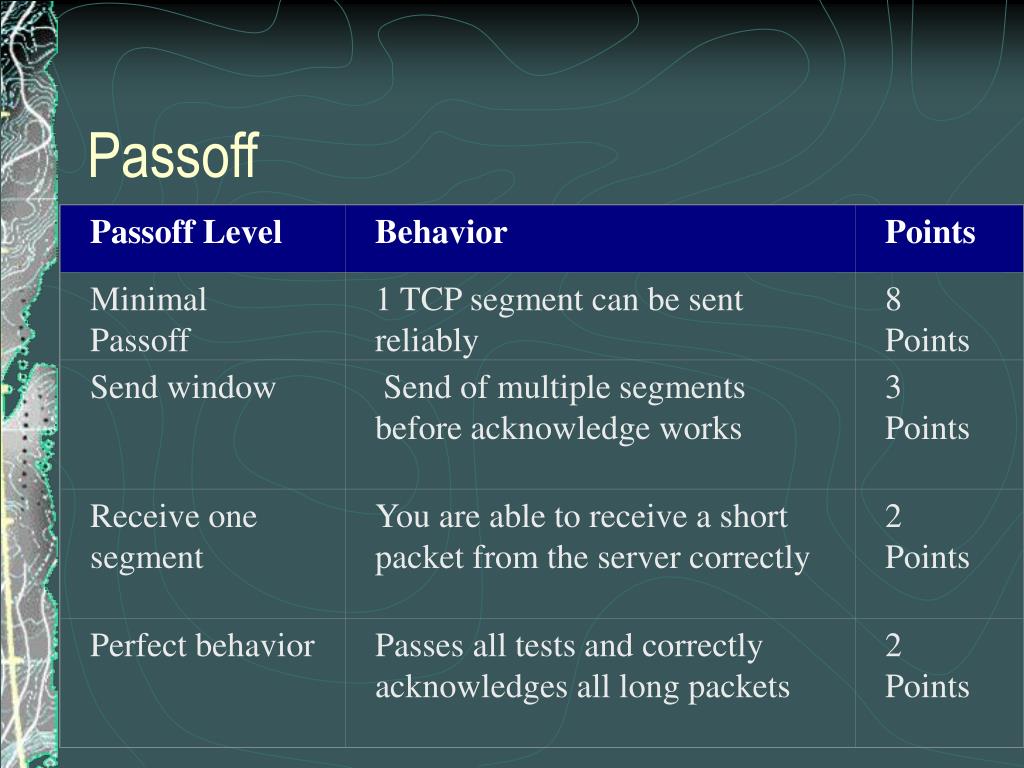 Passoff

| Passoff Level | Behavior | Points |
|---|---|---|
| Minimal Passoff | 1 TCP segment can be sent reliably | 8 Points |
| Send window | Send of multiple segments before acknowledge works | 3 Points |
| Receive one segment | You are able to receive a short packet from the server correctly | 2 Points |
| Perfect behavior | Passes all tests and correctly acknowledges all long packets | 2 Points |